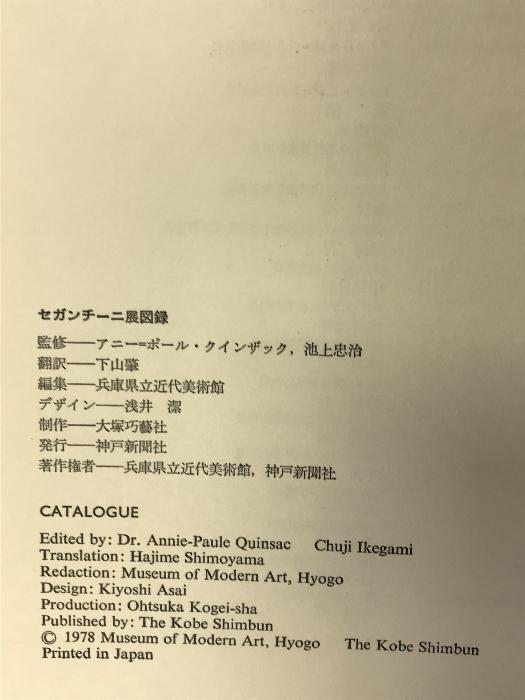 セガンチーニ展図録

監修——アニー=ポール・クインザック，池上忠治
翻訳——下山肇
編集——兵庫県立近代美術館
デザイン——浅井　潔
制作——大塚巧藝社
発行——神戸新聞社
著作権者——兵庫県立近代美術館，神戸新聞社

CATALOGUE

Edited by: Dr. Annie-Paule Quinsac Chuji Ikegami
Translation: Hajime Shimoyama
Redaction: Museum of Modern Art, Hyogo
Design: Kiyoshi Asai
Production: Ohtsuka Kogei-sha
Published by: The Kobe Shimbun
© 1978 Museum of Modern Art, Hyogo The Kobe Shimbun
Printed in Japan